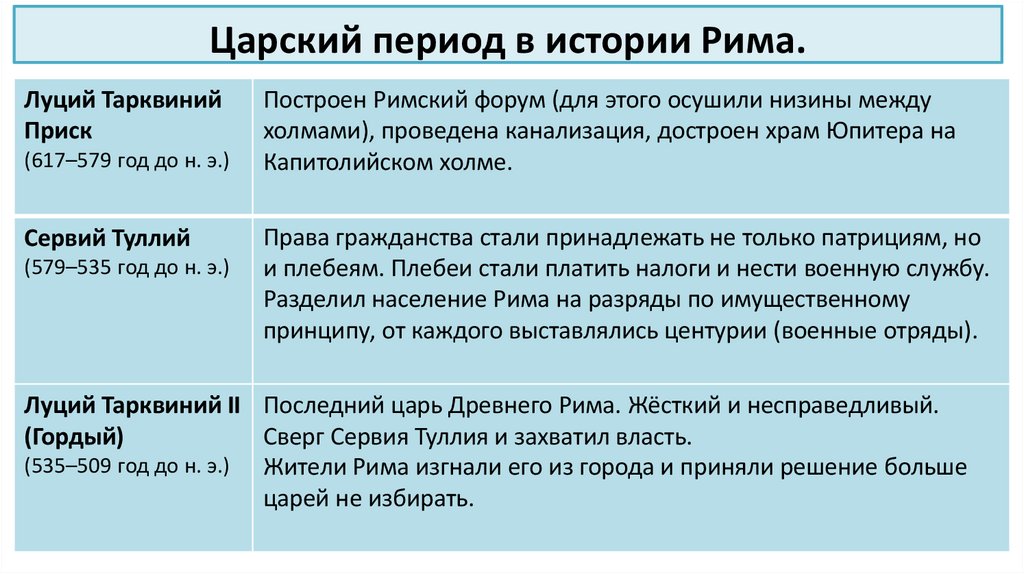 Царский период в истории Рима.

| | |
|---|---|
| Луций Тарквиний Приск (617–579 год до н. э.) | Построен Римский форум (для этого осушили низины между холмами), проведена канализация, достроен храм Юпитера на Капитолийском холме. |
| Сервий Туллий (579–535 год до н. э.) | Права гражданства стали принадлежать не только патрициям, но и плебеям. Плебеи стали платить налоги и нести военную службу. Разделил население Рима на разряды по имущественному принципу, от каждого выставлялись центурии (военные отряды). |
| Луций Тарквиний II (Гордый) (535–509 год до н. э.) | Последний царь Древнего Рима. Жёсткий и несправедливый. Сверг Сервия Туллия и захватил власть. Жители Рима изгнали его из города и приняли решение больше царей не избирать. |